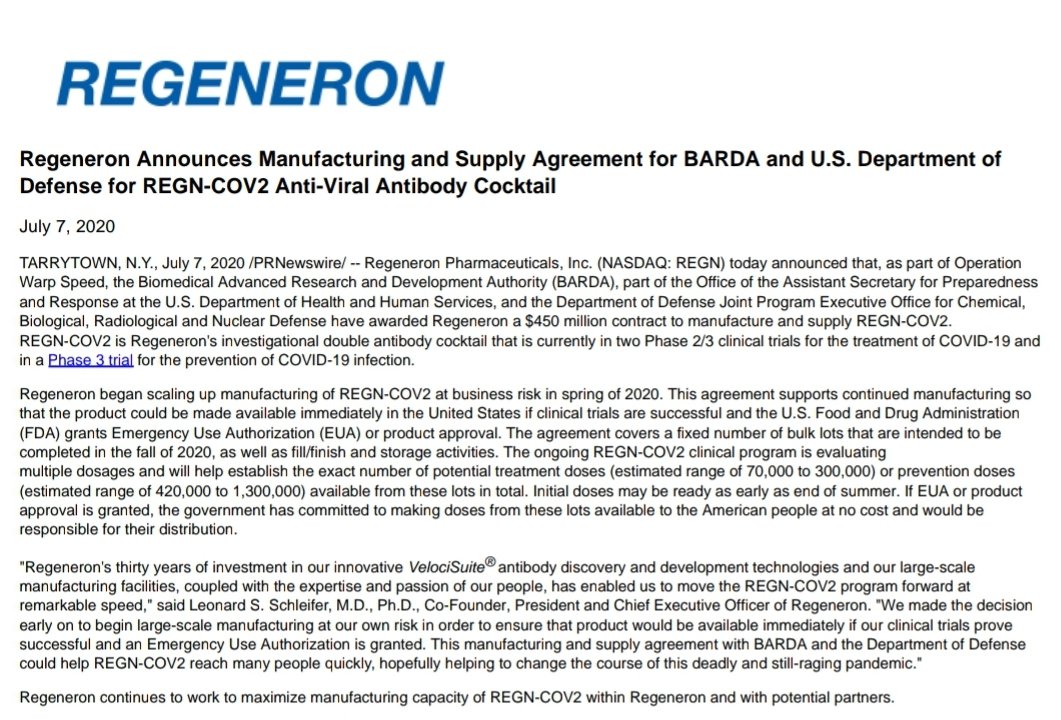 REGENERON

Regeneron Announces Manufacturing and Supply Agreement for BARDA and U.S. Department of Defense for REGN-COV2 Anti-Viral Antibody Cocktail

July 7, 2020

TARRYTOWN, N.Y., July 7, 2020 /PRNewswire/ -- Regeneron Pharmaceuticals, Inc. (NASDAQ: REGN) today announced that, as part of Operation Warp Speed, the Biomedical Advanced Research and Development Authority (BARDA), part of the Office of the Assistant Secretary for Preparedness and Response at the U.S. Department of Health and Human Services, and the Department of Defense Joint Program Executive Office for Chemical, Biological, Radiological and Nuclear Defense have awarded Regeneron a $450 million contract to manufacture and supply REGN-COV2. REGN-COV2 is Regeneron's investigational double antibody cocktail that is currently in two Phase 2/3 clinical trials for the treatment of COVID-19 and in a Phase 3 trial for the prevention of COVID-19 infection.

Regeneron began scaling up manufacturing of REGN-COV2 at business risk in spring of 2020. This agreement supports continued manufacturing so that the product could be made available immediately in the United States if clinical trials are successful and the U.S. Food and Drug Administration (FDA) grants Emergency Use Authorization (EUA) or product approval. The agreement covers a fixed number of bulk lots that are intended to be completed in the fall of 2020, as well as fill/finish and storage activities. The ongoing REGN-COV2 clinical program is evaluating multiple dosages and will help establish the exact number of potential treatment doses (estimated range of 70,000 to 300,000) or prevention doses (estimated range of 420,000 to 1,300,000) available from these lots in total. Initial doses may be ready as early as end of summer. If EUA or product approval is granted, the government has committed to making doses from these lots available to the American people at no cost and would be responsible for their distribution.

"Regeneron's thirty years of investment in our innovative VelociSuite® antibody discovery and development technologies and our large-scale manufacturing facilities, coupled with the expertise and passion of our people, has enabled us to move the REGN-COV2 program forward at remarkable speed," said Leonard S. Schleifer, M.D., Ph.D., Co-Founder, President and Chief Executive Officer of Regeneron. "We made the decision early on to begin large-scale manufacturing at our own risk in order to ensure that product would be available immediately if our clinical trials prove successful and an Emergency Use Authorization is granted. This manufacturing and supply agreement with BARDA and the Department of Defense could help REGN-COV2 reach many people quickly, hopefully helping to change the course of this deadly and still-raging pandemic."

Regeneron continues to work to maximize manufacturing capacity of REGN-COV2 within Regeneron and with potential partners.